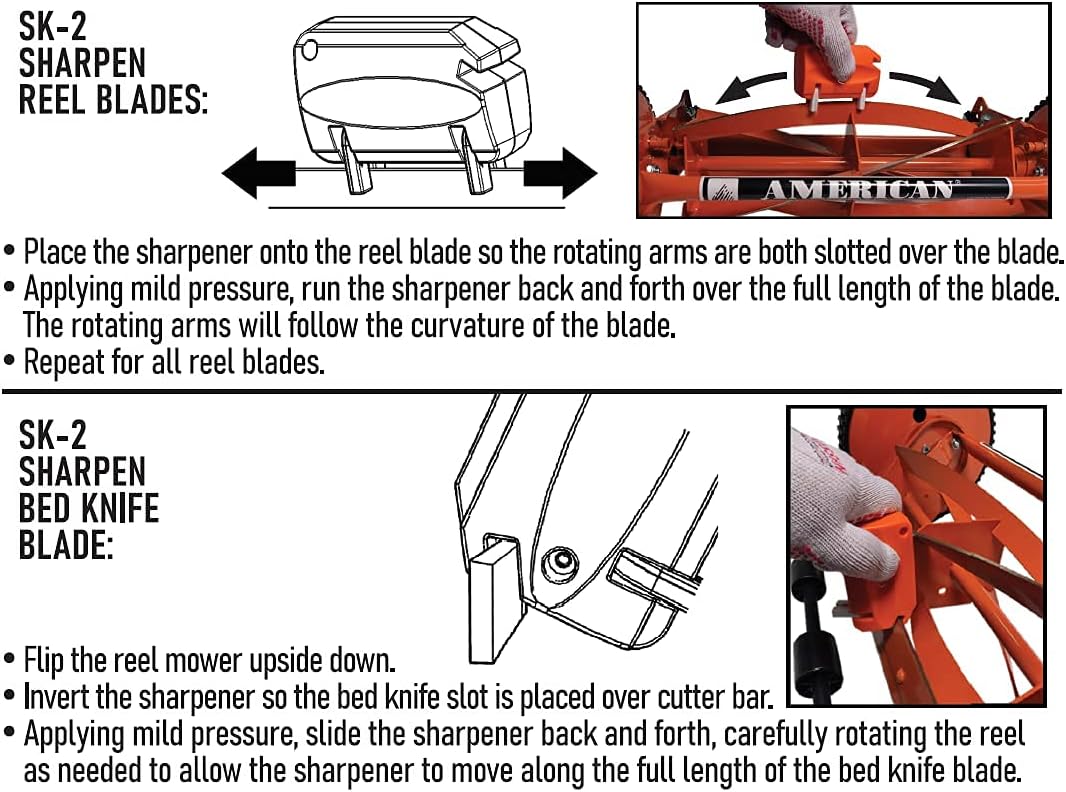 SK-2
SHARPEN
REEL BLADES:

AMERICAN

• Place the sharpener onto the reel blade so the rotating arms are both slotted over the blade.
• Applying mild pressure, run the sharpener back and forth over the full length of the blade. The rotating arms will follow the curvature of the blade.
• Repeat for all reel blades.

SK-2
SHARPEN
BED KNIFE
BLADE:

• Flip the reel mower upside down.
• Invert the sharpener so the bed knife slot is placed over cutter bar.
• Applying mild pressure, slide the sharpener back and forth, carefully rotating the reel as needed to allow the sharpener to move along the full length of the bed knife blade.